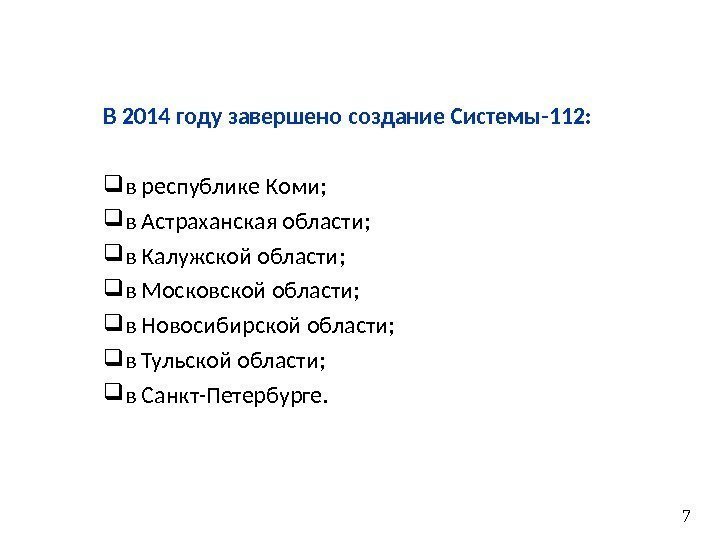 В 2014 году завершено создание Системы-112:

❑ в республике Коми;
❑ в Астраханская области;
❑ в Калужской области;
❑ в Московской области;
❑ в Новосибирской области;
❑ в Тульской области;
❑ в Санкт-Петербурге.

7